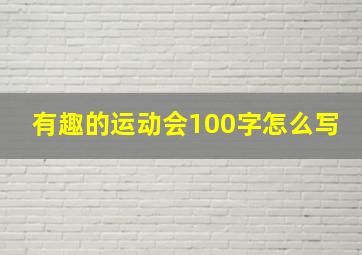 有趣的运动会100字怎么写